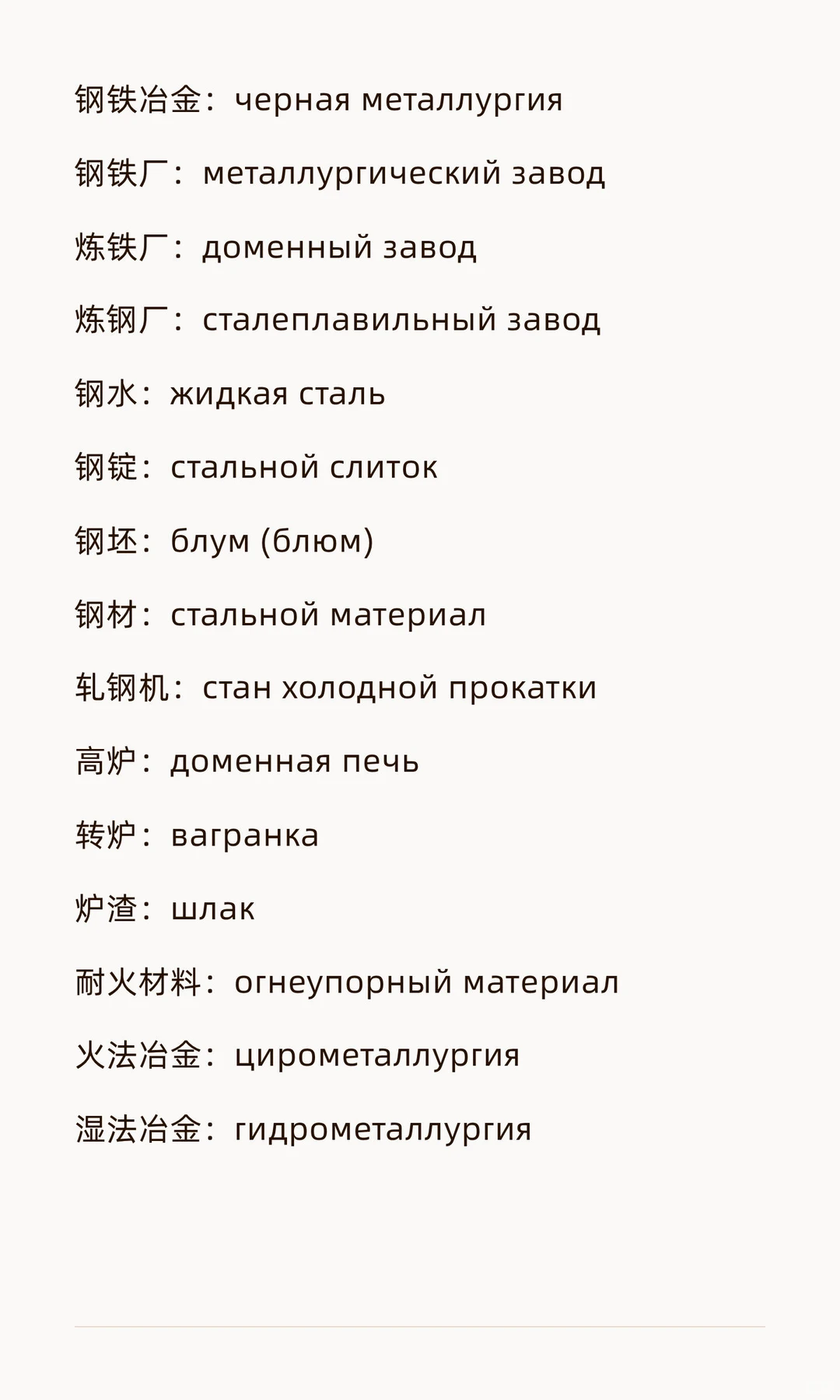 钢铁冶金：черная металлургия

钢铁厂：металлургический завод

炼铁厂：доменный завод

炼钢厂：сталеплавильный завод

钢水：жидкая сталь

钢锭：стальной слиток

钢坯：блум (блюм)

钢材：стальной материал

轧钢机：стан холодной прокатки

高炉：доменная печь

转炉：вагранка

炉渣：шлак

耐火材料：огнеупорный материал

火法冶金：цирометаллургия

湿法冶金：гидрометаллургия